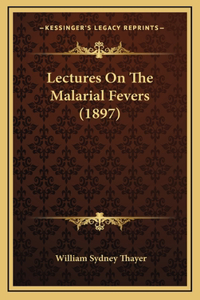 —KESSINGER'S LEGACY REPRINTS—

Lectures On The Malarial Fevers (1897)

William Sydney Thayer